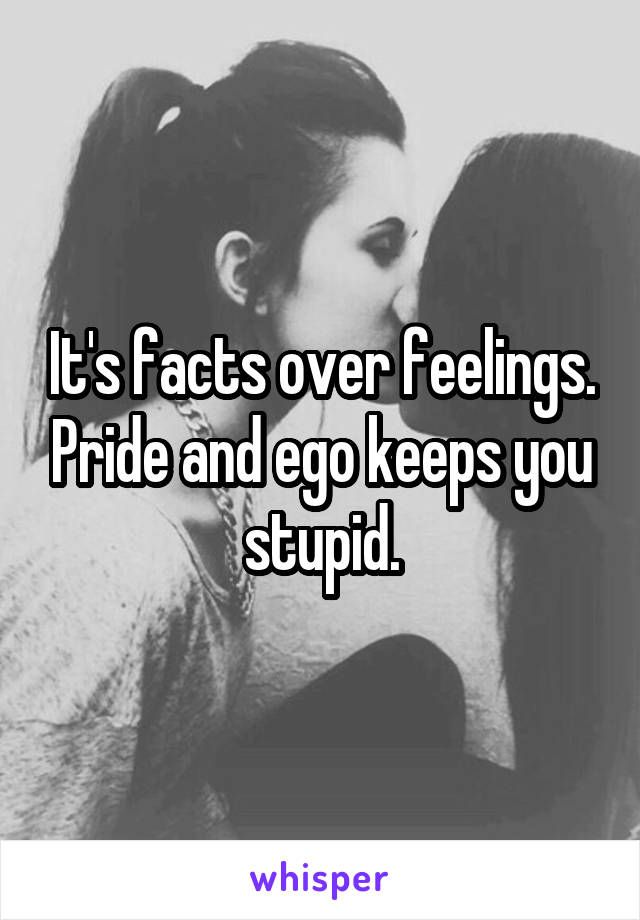 It's facts over feelings. Pride and ego keeps you stupid.

whisper